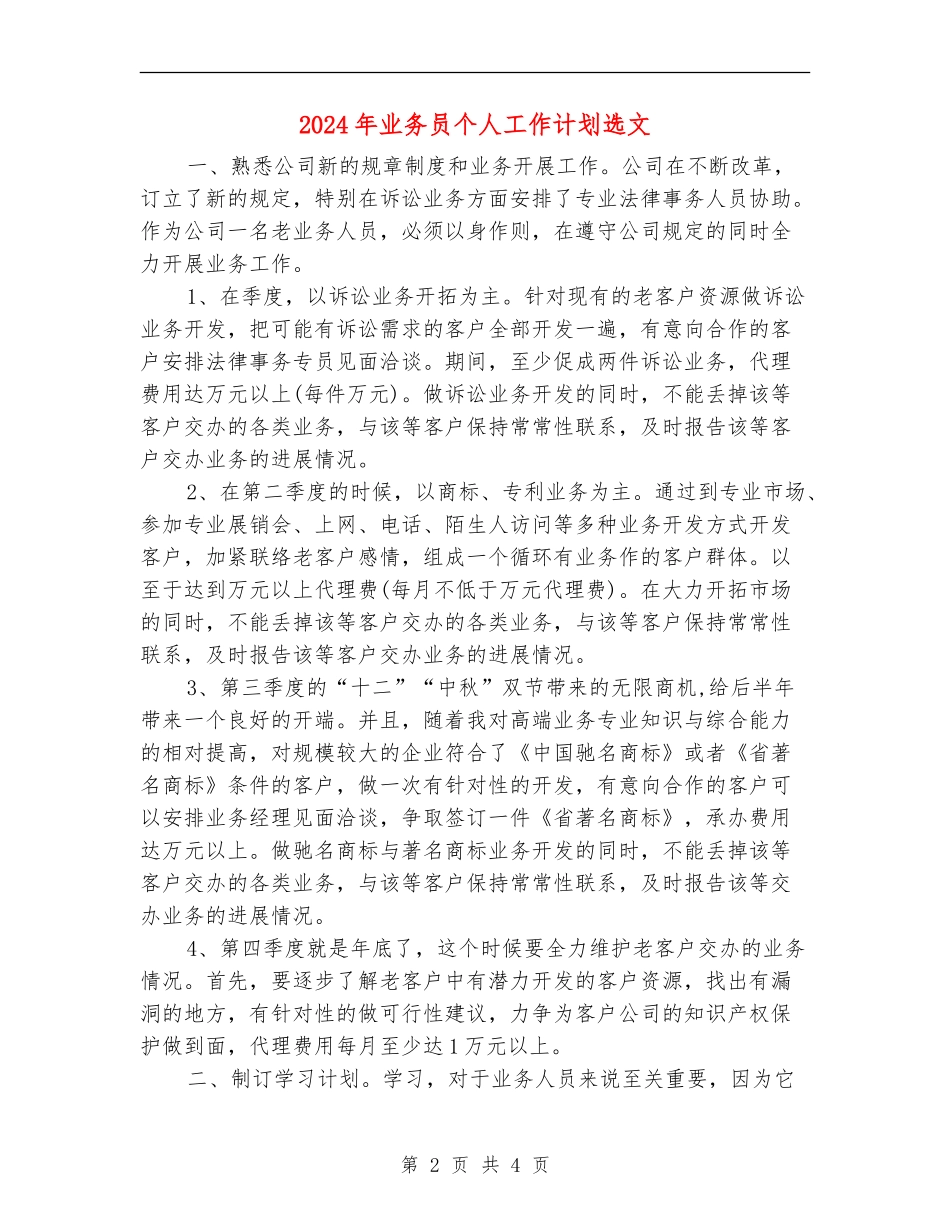 2024年业务员个人工作计划选文

一、熟悉公司新的规章制度和业务开展工作。公司在不断改革，订立了新的规定，特别在诉讼业务方面安排了专业法律事务人员协助。作为公司一名老业务人员，必须以身作则，在遵守公司规定的同时全力开展业务工作。

1、在季度，以诉讼业务开拓为主。针对现有的老客户资源做诉讼业务开发，把可能有诉讼需求的客户全部开发一遍，有意向合作的客户安排法律事务专员见面洽谈。期间，至少促成两件诉讼业务，代理费用达万元以上(每件万元)。做诉讼业务开发的同时，不能丢掉该等客户交办的各类业务，与该等客户保持常常性联系，及时报告该等客户交办业务的进展情况。

2、在第二季度的时候，以商标、专利业务为主。通过到专业市场、参加专业展销会、上网、电话、陌生人访问等多种业务开发方式开发客户，加紧联络老客户感情，组成一个循环有业务作的客户群体。以至于达到万元以上代理费(每月不低于万元代理费)。在大力开拓市场的同时，不能丢掉该等客户交办的各类业务，与该等客户保持常常性联系，及时报告该等客户交办业务的进展情况。

3、第三季度的“十二”“中秋”双节带来的无限商机,给后半年带来一个良好的开端。并且，随着我对高端业务专业知识与综合能力的相对提高，对规模较大的企业符合了《中国驰名商标》或者《省著名商标》条件的客户，做一次有针对性的开发，有意向合作的客户可以安排业务经理见面洽谈，争取签订一件《省著名商标》，承办费用达万元以上。做驰名商标与著名商标业务开发的同时，不能丢掉该等客户交办的各类业务，与该等客户保持常常性联系，及时报告该等交办业务的进展情况。

4、第四季度就是年底了，这个时候要全力维护老客户交办的业务情况。首先，要逐步了解老客户中有潜力开发的客户资源，找出有漏洞的地方，有针对性的做可行性建议，力争为客户公司的知识产权保护做到面，代理费用每月至少达1万元以上。

二、制订学习计划。学习，对于业务人员来说至关重要，因为它

第 2 页 共 4 页